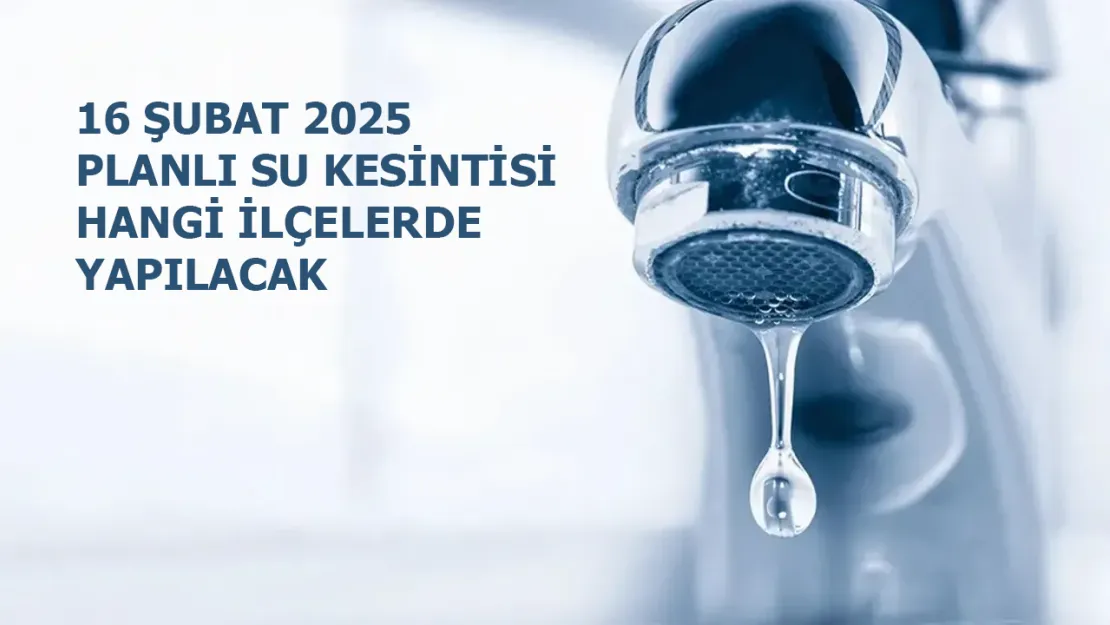 16 ŞUBAT 2025
PLANLI SU KESİNTİSİ
HANGİ İLÇELERDE
YAPILACAK